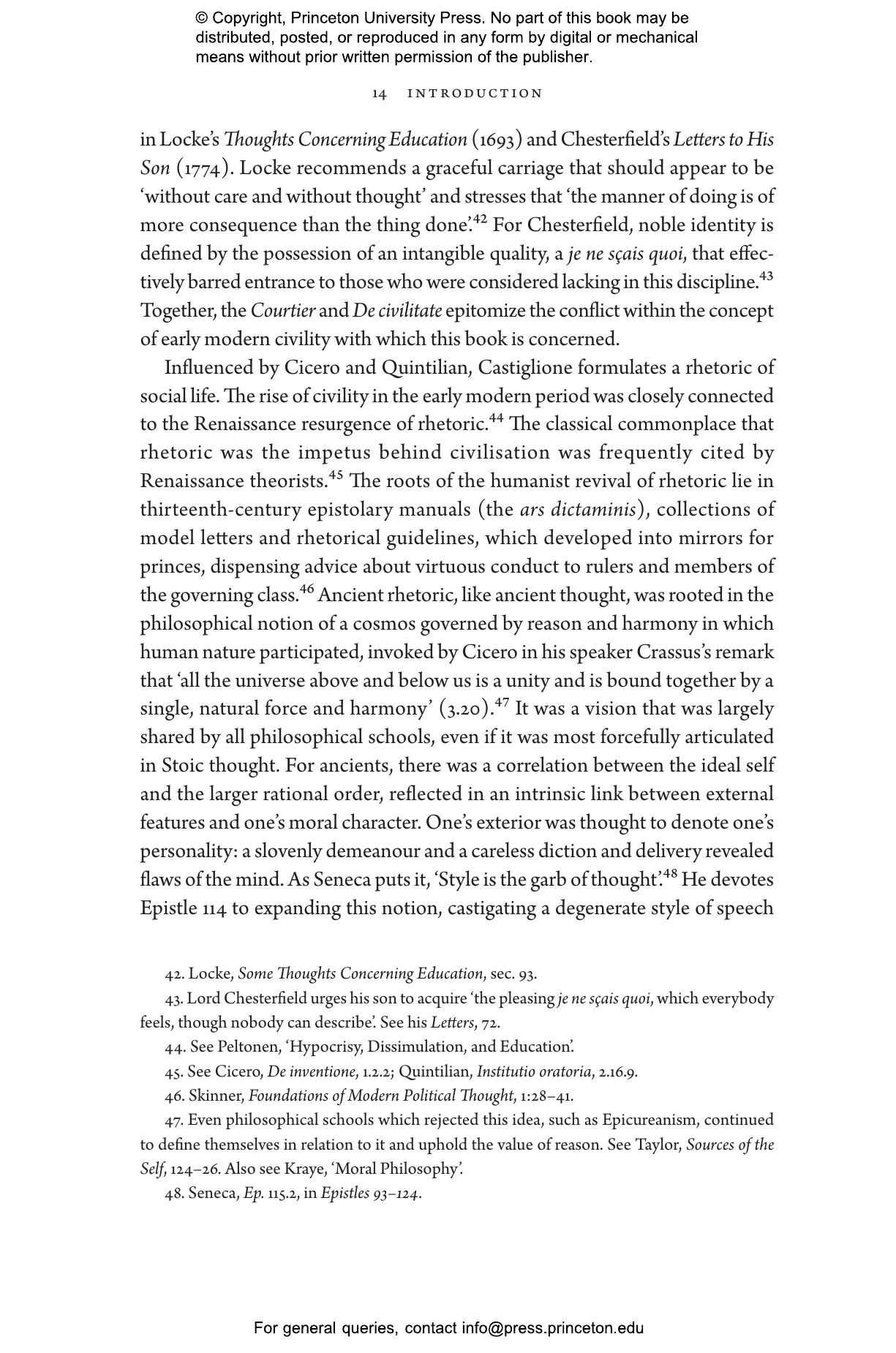 © Copyright, Princeton University Press. No part of this book may be distributed, posted, or reproduced in any form by digital or mechanical means without prior written permission of the publisher.

14 INTRODUCTION

in Locke's Thoughts Concerning Education (1693) and Chesterfield's Letters to His Son (1774). Locke recommends a graceful carriage that should appear to be 'without care and without thought' and stresses that 'the manner of doing is of more consequence than the thing done'.$^{42}$ For Chesterfield, noble identity is defined by the possession of an intangible quality, a je ne sçais quoi, that effectively barred entrance to those who were considered lacking in this discipline.$^{43}$ Together, the Courtier and De civilitate epitomize the conflict within the concept of early modern civility with which this book is concerned.

Influenced by Cicero and Quintilian, Castiglione formulates a rhetoric of social life. The rise of civility in the early modern period was closely connected to the Renaissance resurgence of rhetoric.$^{44}$ The classical commonplace that rhetoric was the impetus behind civilisation was frequently cited by Renaissance theorists.$^{45}$ The roots of the humanist revival of rhetoric lie in thirteenth-century epistolary manuals (the ars dictaminis), collections of model letters and rhetorical guidelines, which developed into mirrors for princes, dispensing advice about virtuous conduct to rulers and members of the governing class.$^{46}$ Ancient rhetoric, like ancient thought, was rooted in the philosophical notion of a cosmos governed by reason and harmony in which human nature participated, invoked by Cicero in his speaker Crassus's remark that 'all the universe above and below us is a unity and is bound together by a single, natural force and harmony' (3.20).$^{47}$ It was a vision that was largely shared by all philosophical schools, even if it was most forcefully articulated in Stoic thought. For ancients, there was a correlation between the ideal self and the larger rational order, reflected in an intrinsic link between external features and one's moral character. One's exterior was thought to denote one's personality: a slovenly demeanour and a careless diction and delivery revealed flaws of the mind. As Seneca puts it, 'Style is the garb of thought'.$^{48}$ He devotes Epistle 114 to expanding this notion, castigating a degenerate style of speech

42. Locke, Some Thoughts Concerning Education, sec. 93.

43. Lord Chesterfield urges his son to acquire 'the pleasing je ne sçais quoi, which everybody feels, though nobody can describe'. See his Letters, 72.

44. See Peltonen, 'Hypocrisy, Dissimulation, and Education'.

45. See Cicero, De inventione, 1.2.2; Quintilian, Institutio oratoria, 2.16.9.

46. Skinner, Foundations of Modern Political Thought, 1:28–41.

47. Even philosophical schools which rejected this idea, such as Epicureanism, continued to define themselves in relation to it and uphold the value of reason. See Taylor, Sources of the Self, 124–26. Also see Kraye, 'Moral Philosophy'.

48. Seneca, Ep. 115.2, in Epistles 93–124.

For general queries, contact info@press.princeton.edu